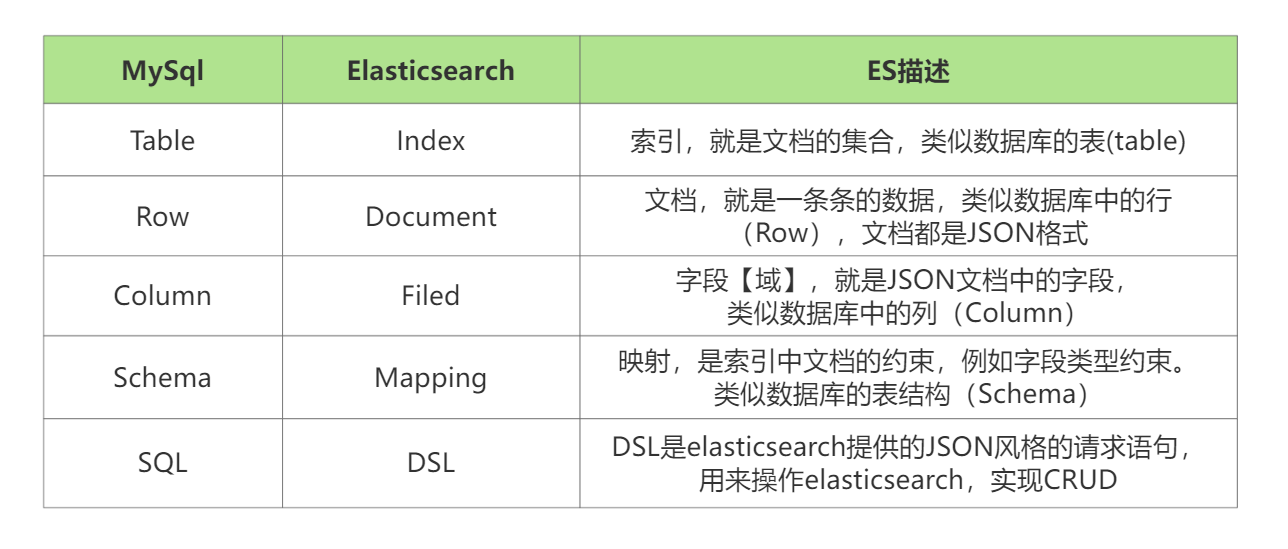 | MySql | Elasticsearch | ES描述 |
|---|---|---|
| Table | Index | 索引，就是文档的集合，类似数据库的表(table) |
| Row | Document | 文档，就是一条条的数据，类似数据库中的行（Row），文档都是JSON格式 |
| Column | Filed | 字段【域】，就是JSON文档中的字段，类似数据库中的列（Column） |
| Schema | Mapping | 映射，是索引中文档的约束，例如字段类型约束。类似数据库的表结构（Schema） |
| SQL | DSL | DSL是elasticsearch提供的JSON风格的请求语句，用来操作elasticsearch，实现CRUD |